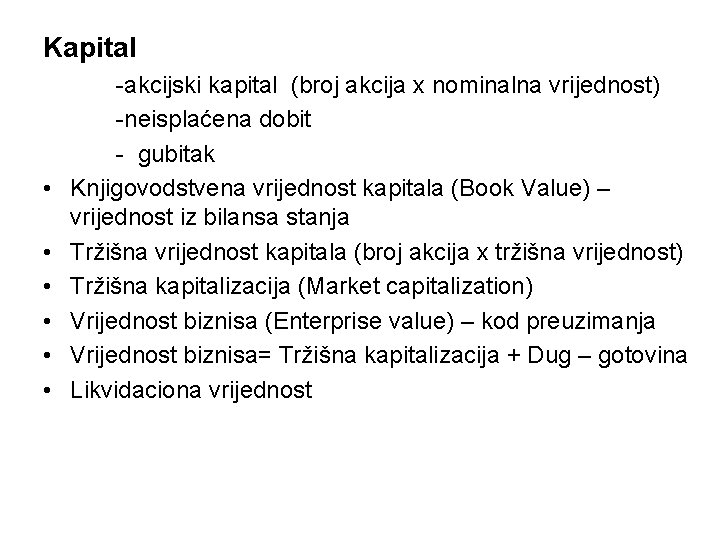 Kapital

-akcijski kapital (broj akcija x nominalna vrijednost)

-neisplaćena dobit

- gubitak

• Knjigovodstvena vrijednost kapitala (Book Value) – vrijednost iz bilansa stanja

• Tržišna vrijednost kapitala (broj akcija x tržišna vrijednost)

• Tržišna kapitalizacija (Market capitalization)

• Vrijednost biznisa (Enterprise value) – kod preuzimanja

• Vrijednost biznisa= Tržišna kapitalizacija + Dug – gotovina

• Likvidaciona vrijednost